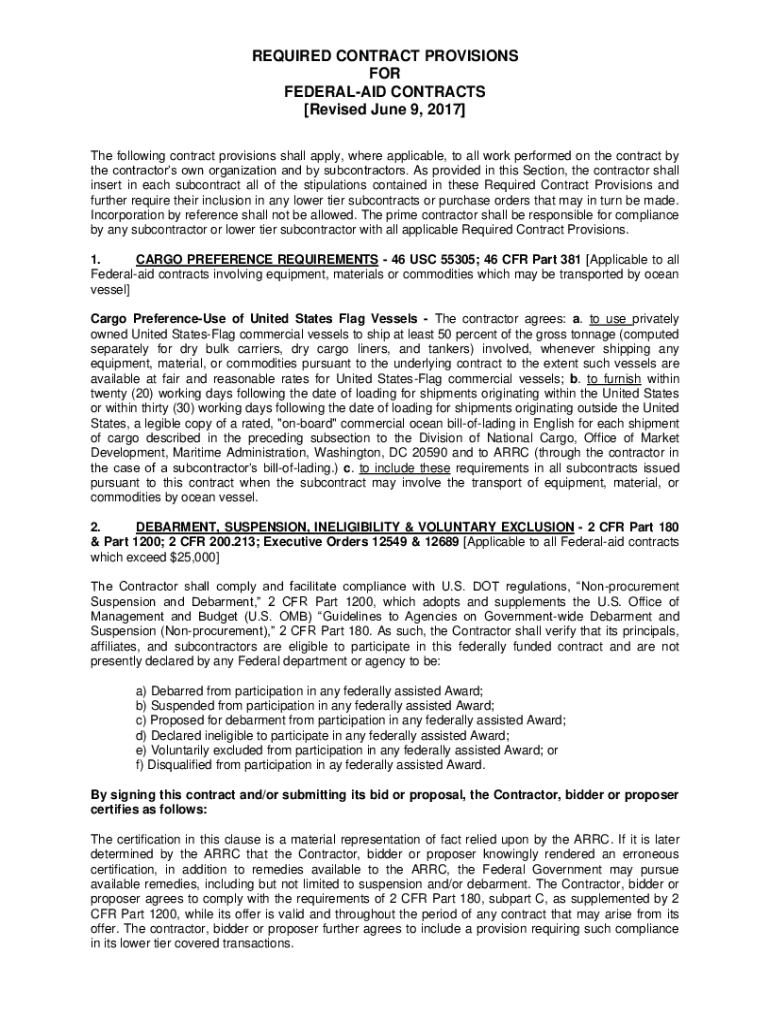 REQUIRED CONTRACT PROVISIONS
FOR
FEDERAL-AID CONTRACTS
[Revised June 9, 2017]

The following contract provisions shall apply, where applicable, to all work performed on the contract by the contractor's own organization and by subcontractors. As provided in this Section, the contractor shall insert in each subcontract all of the stipulations contained in these Required Contract Provisions and further require their inclusion in any lower tier subcontracts or purchase orders that may in turn be made. Incorporation by reference shall not be allowed. The prime contractor shall be responsible for compliance by any subcontractor or lower tier subcontractor with all applicable Required Contract Provisions.

1. CARGO PREFERENCE REQUIREMENTS - 46 USC 55305; 46 CFR Part 381 [Applicable to all Federal-aid contracts involving equipment, materials or commodities which may be transported by ocean vessel]

Cargo Preference-Use of United States Flag Vessels - The contractor agrees: a. to use privately owned United States-Flag commercial vessels to ship at least 50 percent of the gross tonnage (computed separately for dry bulk carriers, dry cargo liners, and tankers) involved, whenever shipping any equipment, material, or commodities pursuant to the underlying contract to the extent such vessels are available at fair and reasonable rates for United States-Flag commercial vessels; b. to furnish within twenty (20) working days following the date of loading for shipments originating within the United States or within thirty (30) working days following the date of loading for shipments originating outside the United States, a legible copy of a rated, "on-board" commercial ocean bill-of-lading in English for each shipment of cargo described in the preceding subsection to the Division of National Cargo, Office of Market Development, Maritime Administration, Washington, DC 20590 and to ARRC (through the contractor in the case of a subcontractor's bill-of-lading.) c. to include these requirements in all subcontracts issued pursuant to this contract when the subcontract may involve the transport of equipment, material, or commodities by ocean vessel.

2. DEBARMENT, SUSPENSION, INELIGIBILITY & VOLUNTARY EXCLUSION - 2 CFR Part 180 & Part 1200; 2 CFR 200.213; Executive Orders 12549 & 12689 [Applicable to all Federal-aid contracts which exceed $25,000]

The Contractor shall comply and facilitate compliance with U.S. DOT regulations, "Non-procurement Suspension and Debarment," 2 CFR Part 1200, which adopts and supplements the U.S. Office of Management and Budget (U.S. OMB) "Guidelines to Agencies on Government-wide Debarment and Suspension (Non-procurement)," 2 CFR Part 180. As such, the Contractor shall verify that its principals, affiliates, and subcontractors are eligible to participate in this federally funded contract and are not presently declared by any Federal department or agency to be:

a) Debarred from participation in any federally assisted Award;
b) Suspended from participation in any federally assisted Award;
c) Proposed for debarment from participation in any federally assisted Award;
d) Declared ineligible to participate in any federally assisted Award;
e) Voluntarily excluded from participation in any federally assisted Award; or
f) Disqualified from participation in ay federally assisted Award.

By signing this contract and/or submitting its bid or proposal, the Contractor, bidder or proposer certifies as follows:

The certification in this clause is a material representation of fact relied upon by the ARRC. If it is later determined by the ARRC that the Contractor, bidder or proposer knowingly rendered an erroneous certification, in addition to remedies available to the ARRC, the Federal Government may pursue available remedies, including but not limited to suspension and/or debarment. The Contractor, bidder or proposer agrees to comply with the requirements of 2 CFR Part 180, subpart C, as supplemented by 2 CFR Part 1200, while its offer is valid and throughout the period of any contract that may arise from its offer. The contractor, bidder or proposer further agrees to include a provision requiring such compliance in its lower tier covered transactions.